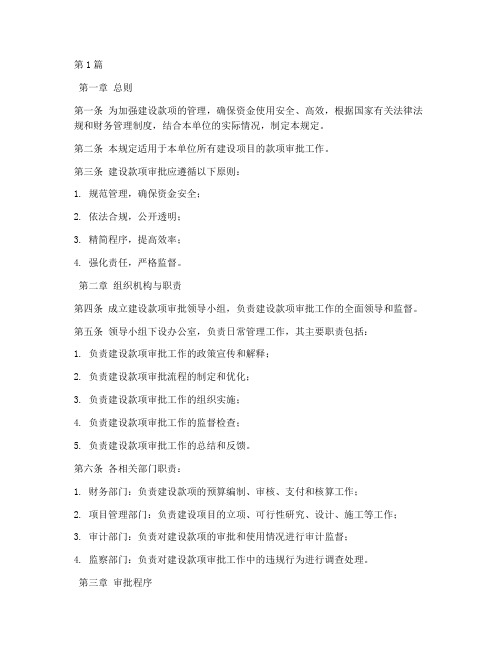 第1篇

第一章 总则

第一条 为加强建设款项的管理，确保资金使用安全、高效，根据国家有关法律法规和财务管理制度，结合本单位的实际情况，制定本规定。

第二条 本规定适用于本单位所有建设项目的款项审批工作。

第三条 建设款项审批应遵循以下原则：

1. 规范管理，确保资金安全；

2. 依法合规，公开透明；

3. 精简程序，提高效率；

4. 强化责任，严格监督。

第二章 组织机构与职责

第四条 成立建设款项审批领导小组，负责建设款项审批工作的全面领导和监督。

第五条 领导小组下设办公室，负责日常管理工作，其主要职责包括：

1. 负责建设款项审批工作的政策宣传和解释；

2. 负责建设款项审批流程的制定和优化；

3. 负责建设款项审批工作的组织实施；

4. 负责建设款项审批工作的监督检查；

5. 负责建设款项审批工作的总结和反馈。

第六条 各相关部门职责：

1. 财务部门：负责建设款项的预算编制、审核、支付和核算工作；

2. 项目管理部门：负责建设项目的立项、可行性研究、设计、施工等工作；

3. 审计部门：负责对建设款项的审批和使用情况进行审计监督；

4. 监察部门：负责对建设款项审批工作中的违规行为进行调查处理。

第三章 审批程序